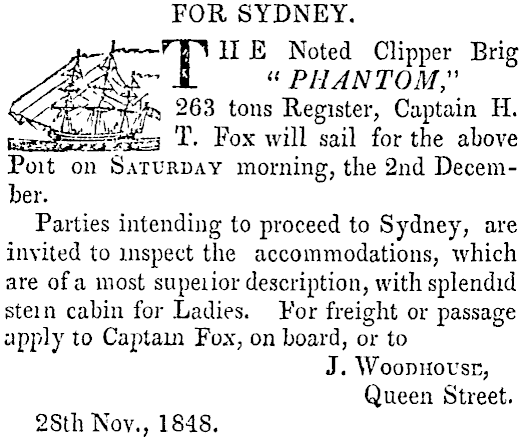 FOR SYDNEY.

THE Noted Clipper Brig "PHANTOM," 263 tons Register, Captain H. T. Fox will sail for the above Port on SATURDAY morning, the 2nd December.

Parties intending to proceed to Sydney, are invited to inspect the accommodations, which are of a most superior description, with splendid stern cabin for Ladies. For freight or passage apply to Captain Fox, on board, or to

J. WOODHOUSE,
Queen Street.

28th Nov., 1848.